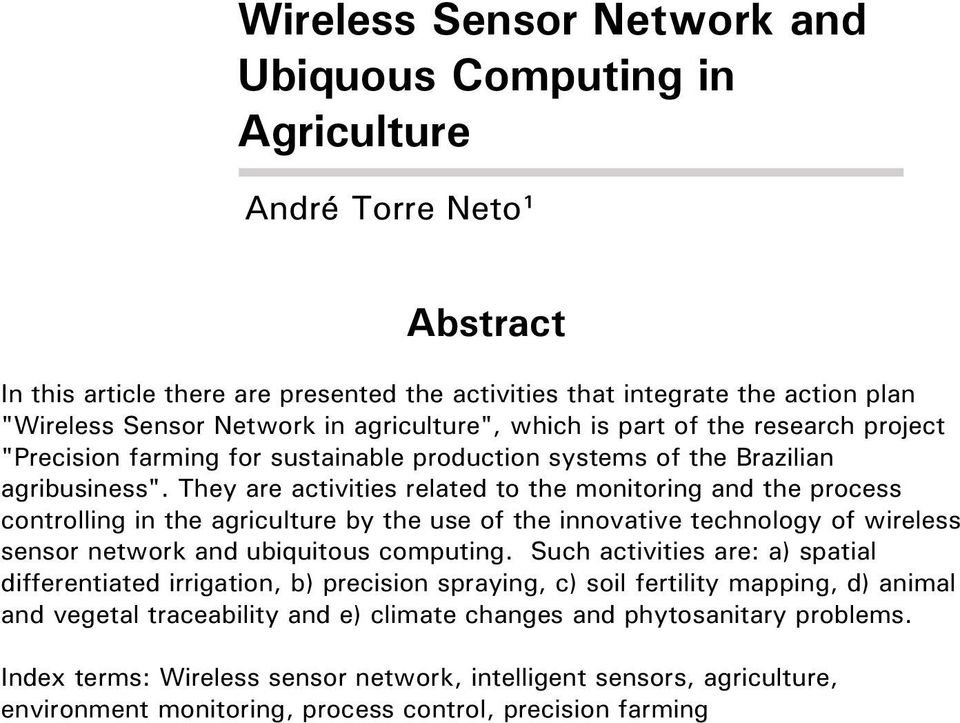 Wireless Sensor Network and Ubiquous Computing in Agriculture

André Torre Neto¹

Abstract

In this article there are presented the activities that integrate the action plan "Wireless Sensor Network in agriculture", which is part of the research project "Precision farming for sustainable production systems of the Brazilian agribusiness". They are activities related to the monitoring and the process controlling in the agriculture by the use of the innovative technology of wireless sensor network and ubiquitous computing. Such activities are: a) spatial differentiated irrigation, b) precision spraying, c) soil fertility mapping, d) animal and vegetal traceability and e) climate changes and phytosanitary problems.

Index terms: Wireless sensor network, intelligent sensors, agriculture, environment monitoring, process control, precision farming